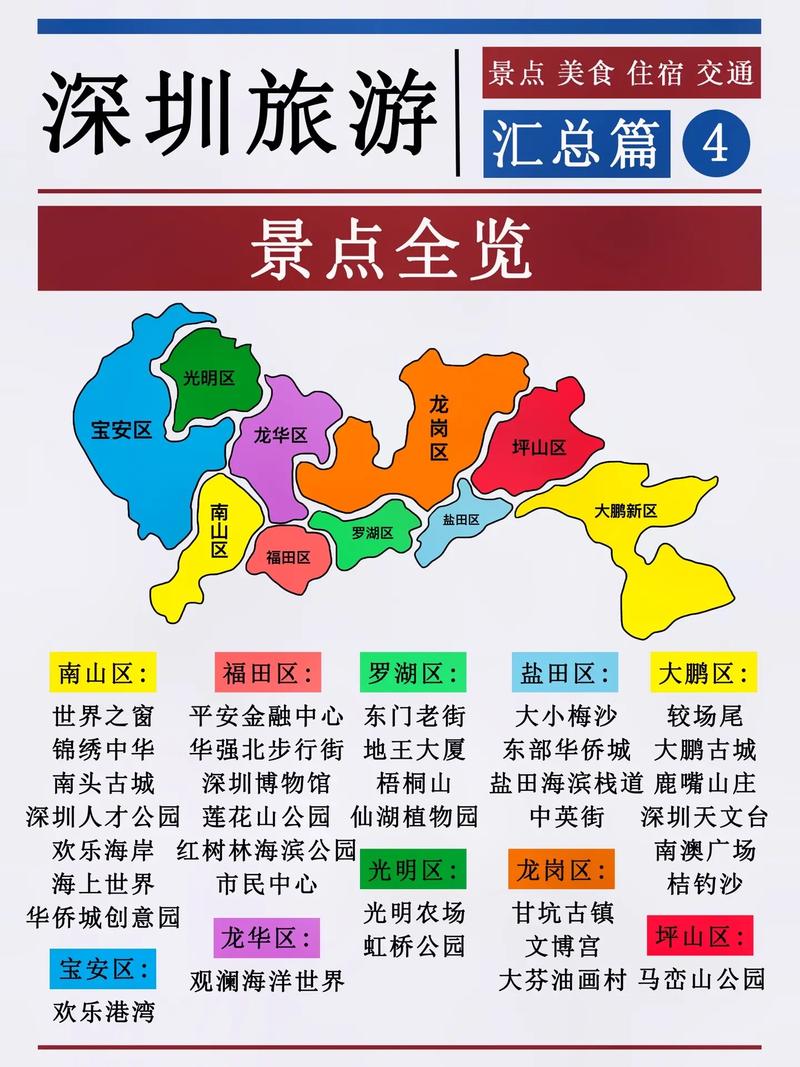 深圳旅游

景点 美食 住宿 交通

汇总篇 4

景点全览

宝安区
光明区
龙华区
龙岗区
坪山区
南山区
福田区
罗湖区
盐田区
大鹏新区

南山区：
世界之窗
锦绣中华
南头古城
深圳人才公园
欢乐海岸
海上世界
华侨城创意园

宝安区：
欢乐港湾

福田区：
平安金融中心
华强北步行街
深圳博物馆
莲花山公园
红树林海滨公园
市民中心

龙华区：
观澜海洋世界

罗湖区：
东门老街
地王大厦
梧桐山
仙湖植物园

光明区：
光明农场
虹桥公园

盐田区：
大小梅沙
东部华侨城
盐田海滨栈道
中英街

龙岗区：
甘坑古镇
文博宫
大芬油画村

大鹏区：
较场尾
大鹏古城
鹿嘴山庄
深圳天文台
南澳广场
桔钓沙

坪山区：
马峦山公园